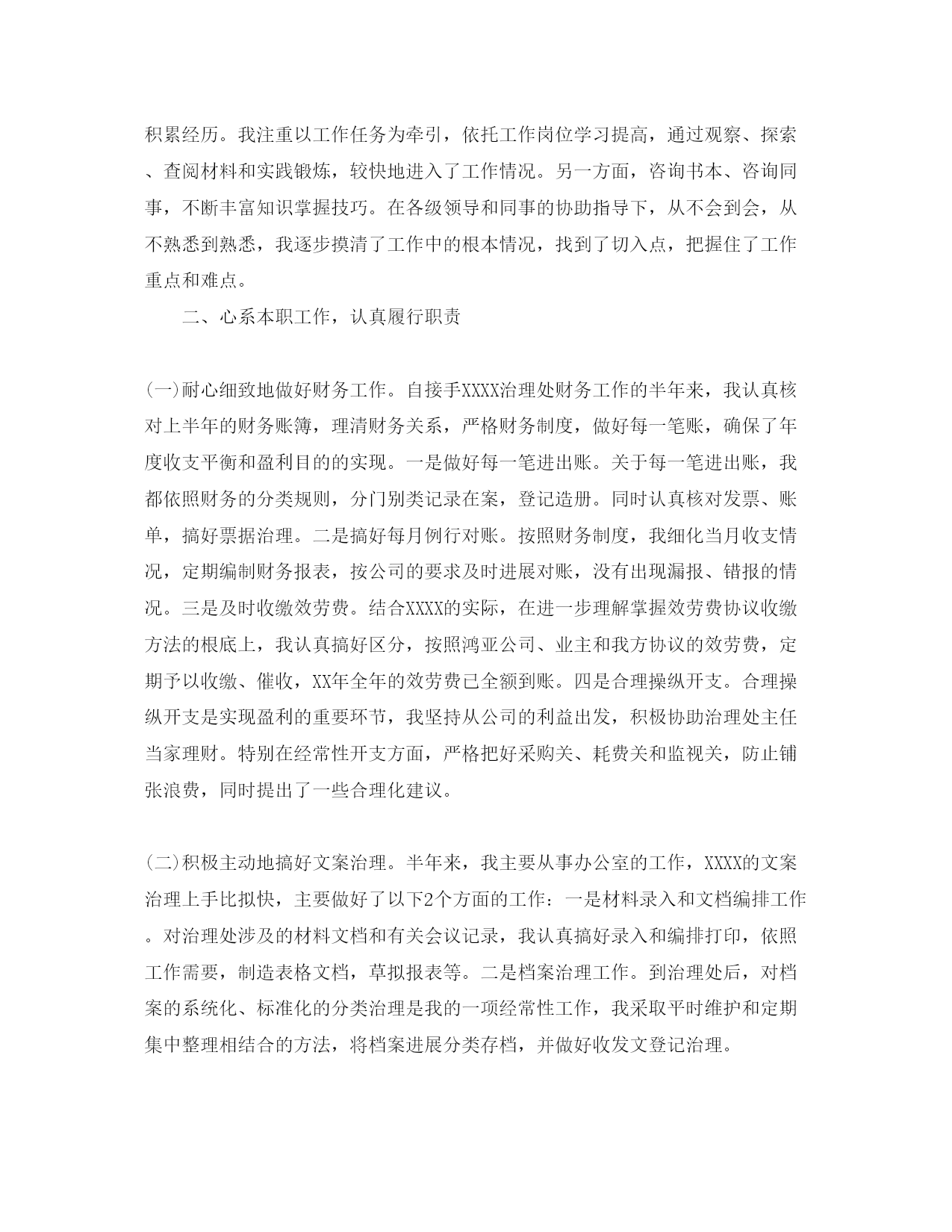 积累经历。我注重以工作任务为牵引，依托工作岗位学习提高，通过观察、探索、查阅材料和实践锻炼，较快地进入了工作情况。另一方面，咨询书本、咨询同事，不断丰富知识掌握技巧。在各级领导和同事的协助指导下，从不会到会，从不熟悉到熟悉，我逐步摸清了工作中的根本情况，找到了切入点，把握住了工作重点和难点。

二、心系本职工作，认真履行职责

(一)耐心细致地做好财务工作。自接手XXXX治理处财务工作的半年来，我认真核对上半年的财务账簿，理清财务关系，严格财务制度，做好每一笔账，确保了年度收支平衡和盈利目的的实现。一是做好每一笔进出账。关于每一笔进出账，我都依照财务的分类规则，分门别类记录在案，登记造册。同时认真核对发票、账单，搞好票据治理。二是搞好每月例行对账。按照财务制度，我细化当月收支情况，定期编制财务报表，按公司的要求及时进展对账，没有出现漏报、错报的情况。三是及时收缴效劳费。结合XXXX的实际，在进一步理解掌握效劳费协议收缴方法的根底上，我认真搞好区分，按照鸿亚公司、业主和我方协议的效劳费，定期予以收缴、催收，XX年全年的效劳费已全额到账。四是合理操纵开支。合理操纵开支是实现盈利的重要环节，我坚持从公司的利益出发，积极协助治理处主任当家理财。特别在经常性开支方面，严格把好采购关、耗费关和监视关，防止铺张浪费，同时提出了一些合理化建议。

(二)积极主动地搞好文案治理。半年来，我主要从事办公室的工作，XXXX的文案治理上手比拟快，主要做好了以下2个方面的工作：一是材料录入和文档编排工作。对治理处涉及的材料文档和有关会议记录，我认真搞好录入和编排打印，依照工作需要，制造表格文档，草拟报表等。二是档案治理工作。到治理处后，对档案的系统化、标准化的分类治理是我的一项经常性工作，我采取平时维护和定期集中整理相结合的方法，将档案进展分类存档，并做好收发文登记治理。